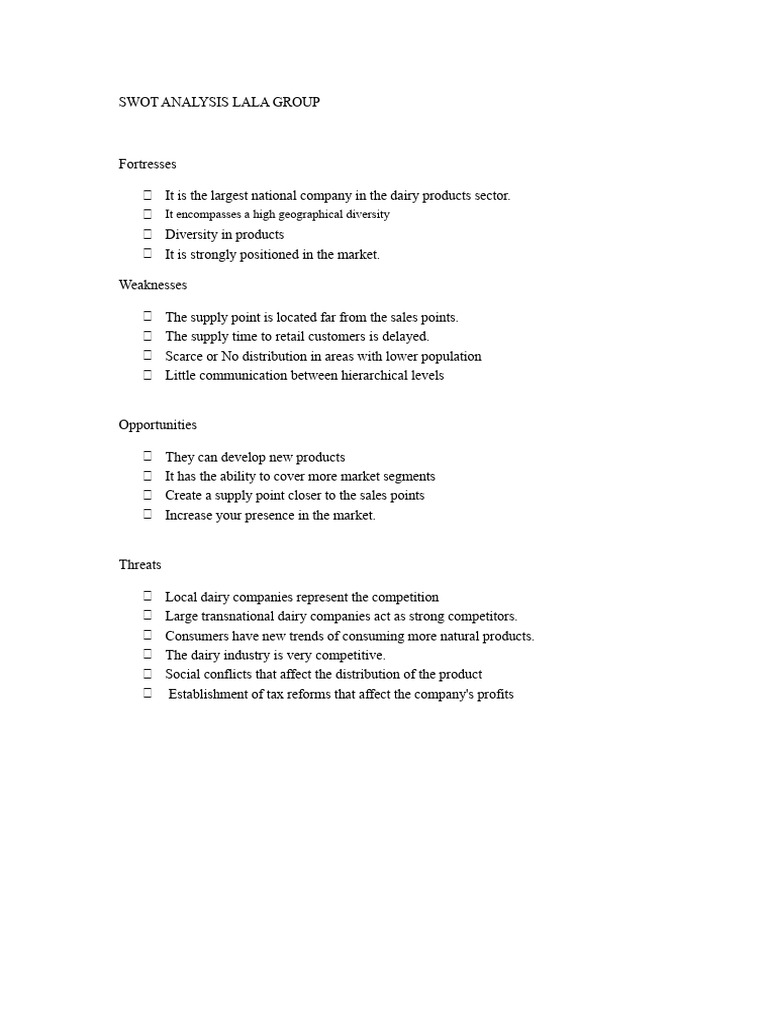 SWOT ANALYSIS LALA GROUP

Fortresses

- It is the largest national company in the dairy products sector.
- It encompasses a high geographical diversity
- Diversity in products
- It is strongly positioned in the market.

Weaknesses

- The supply point is located far from the sales points.
- The supply time to retail customers is delayed.
- Scarce or No distribution in areas with lower population
- Little communication between hierarchical levels

Opportunities

- They can develop new products
- It has the ability to cover more market segments
- Create a supply point closer to the sales points
- Increase your presence in the market.

Threats

- Local dairy companies represent the competition
- Large transnational dairy companies act as strong competitors.
- Consumers have new trends of consuming more natural products.
- The dairy industry is very competitive.
- Social conflicts that affect the distribution of the product
- Establishment of tax reforms that affect the company's profits